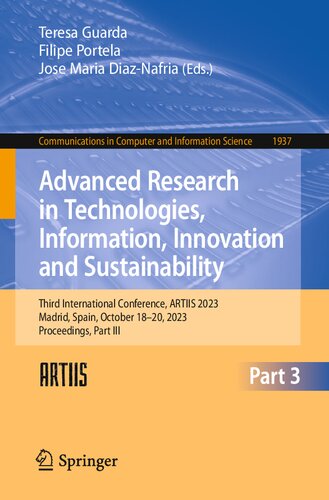 Teresa Guarda
Filipe Portela
Jose Maria Diaz-Nafria (Eds.)

Communications in Computer and Information Science 1937

Advanced Research in Technologies, Information, Innovation and Sustainability

Third International Conference, ARTIIS 2023
Madrid, Spain, October 18–20, 2023
Proceedings, Part III

ARTIIS

Part 3

Springer